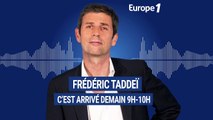 Europe 1

FRÉDÉRIC TADDEÏ

C'EST ARRIVÉ DEMAIN 9H-10H